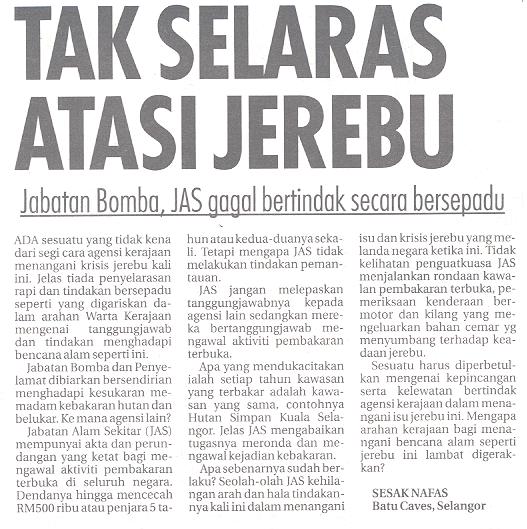 TAK SELARAS ATASI JEREBU

Jabatan Bomba, JAS gagal bertindak secara bersepadu

ADA sesuatu yang tidak kena dari segi cara agensi kerajaan menangani krisis jerebu kali ini. Jelas tiada penyelarasan rapi dan tindakan bersepadu seperti yang digariskan dalam arahan Warta Kerajaan mengenai tanggungjawab dan tindakan menghadapi bencana alam seperti ini.

Jabatan Bomba dan Penyelamat dibiarkan bersendirian menghadapi kesukaran memadam kebakaran hutan dan belukar. Ke mana agensi lain?

Jabatan Alam Sekitar (JAS) mempunyai akta dan perundangan yang ketat bagi mengawal aktiviti pembakaran terbuka di seluruh negara. Dendanya hingga mencecah RM500 ribu atau penjara 5 tahun atau kedua-duanya sekali. Tetapi mengapa JAS tidak melakukan tindakan pemantauan.

JAS jangan melepaskan tanggungjawabnya kepada agensi lain sedangkan mereka bertanggungjawab mengawal aktiviti pembakaran terbuka.

Apa yang mendukacitakan ialah setiap tahun kawasan yang terbakar adalah kawasan yang sama, contohnya Hutan Simpan Kuala Selangor. Jelas JAS mengabaikan tugasnya meronda dan mengawal kejadian kebakaran.

Apa sebenarnya sudah berlaku? Seolah-olah JAS kehilangan arah dan hala tindakannya kali ini dalam menangani isu dan krisis jerebu yang melanda negara ketika ini. Tidak kelihatan penguatkuasa JAS menjalankan rondaan kawalan pembakaran terbuka, pemeriksaan kenderaan bermotor dan kilang yang mengeluarkan bahan cemar yg menyumbang terhadap keadaan jerebu.

Sesuatu harus diperbetulkan mengenai kepincangan serta kelewatan bertindak agensi kerajaan dalam menangani isu jerebu ini. Mengapa arahan kerajaan bagi menangani bencana alam seperti jerebu ini lambat digerakkan?

SESAK NAFAS
Batu Caves, Selangor